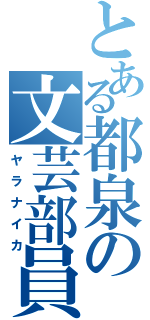 とある都泉の文芸部員
ヤラナイカ